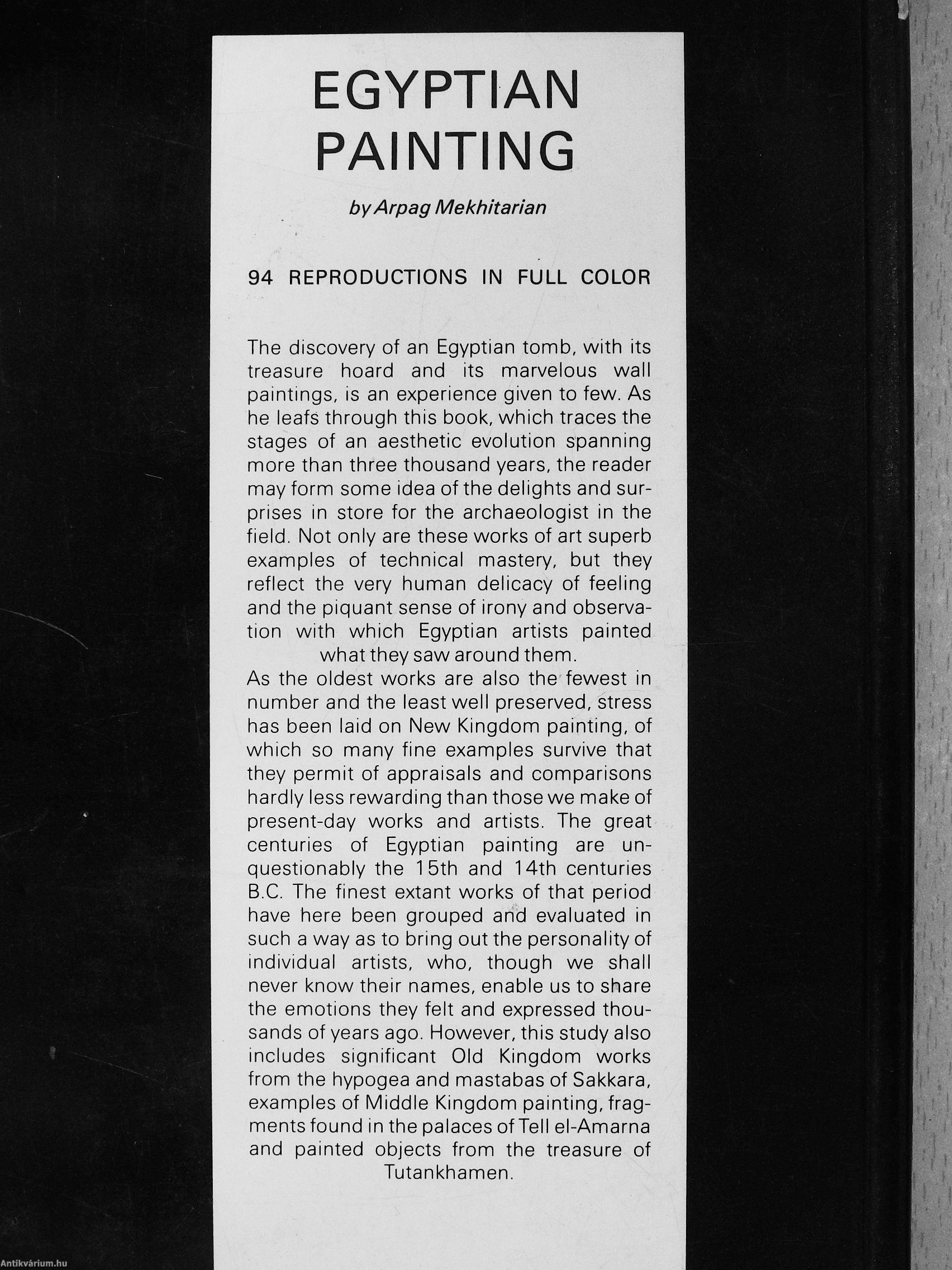 EGYPTIAN PAINTING

by Arpag Mekhitarian

94 REPRODUCTIONS IN FULL COLOR

The discovery of an Egyptian tomb, with its treasure hoard and its marvelous wall paintings, is an experience given to few. As he leafs through this book, which traces the stages of an aesthetic evolution spanning more than three thousand years, the reader may form some idea of the delights and surprises in store for the archaeologist in the field. Not only are these works of art superb examples of technical mastery, but they reflect the very human delicacy of feeling and the piquant sense of irony and observation with which Egyptian artists painted what they saw around them.

As the oldest works are also the fewest in number and the least well preserved, stress has been laid on New Kingdom painting, of which so many fine examples survive that they permit of appraisals and comparisons hardly less rewarding than those we make of present-day works and artists. The great centuries of Egyptian painting are unquestionably the 15th and 14th centuries B.C. The finest extant works of that period have here been grouped and evaluated in such a way as to bring out the personality of individual artists, who, though we shall never know their names, enable us to share the emotions they felt and expressed thousands of years ago. However, this study also includes significant Old Kingdom works from the hypogea and mastabas of Sakkara, examples of Middle Kingdom painting, fragments found in the palaces of Tell el-Amarna and painted objects from the treasure of Tutankhamen.

Antikvárium.hu